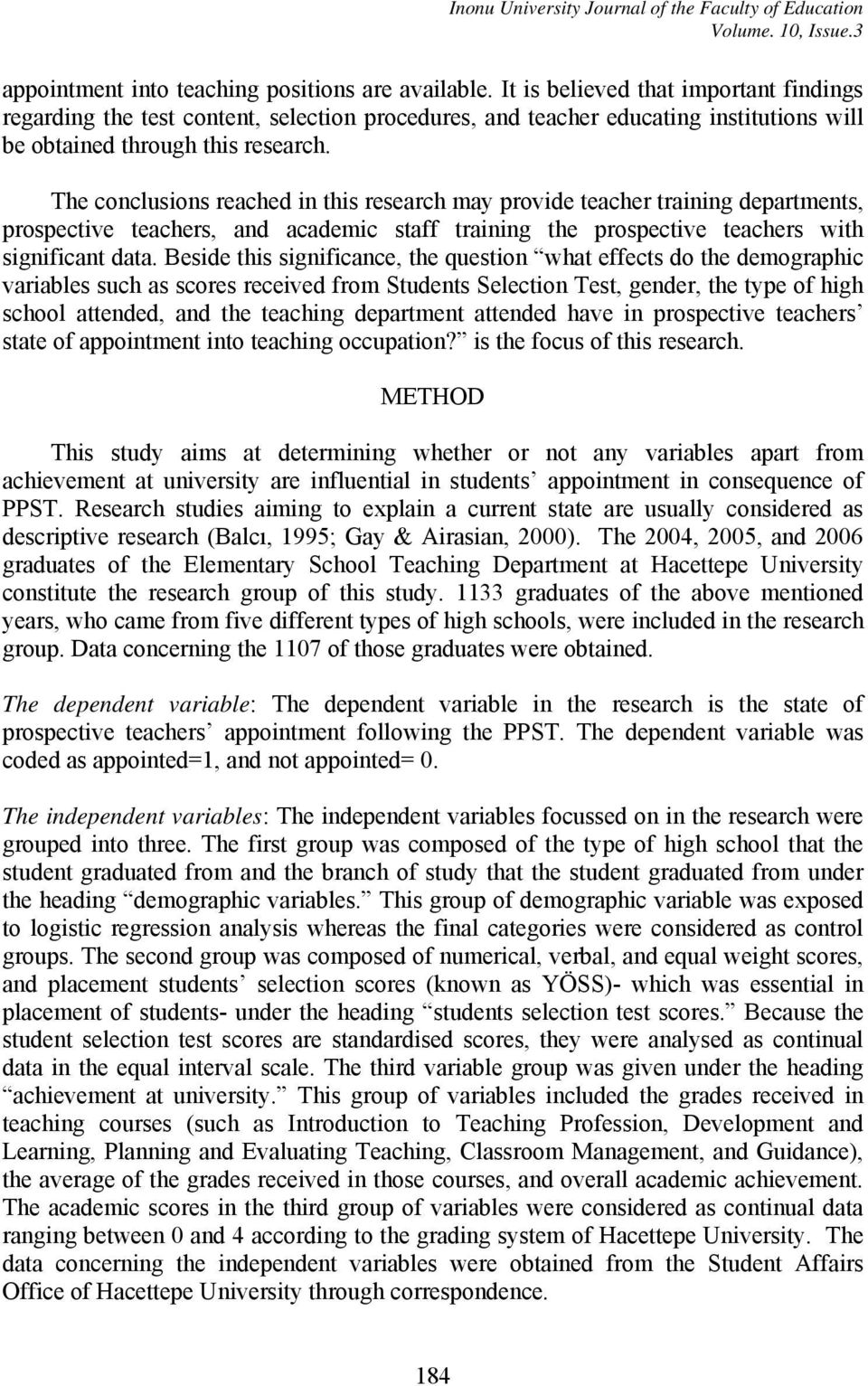 Inonu University Journal of the Faculty of Education
Volume. 10, Issue.3

appointment into teaching positions are available. It is believed that important findings regarding the test content, selection procedures, and teacher educating institutions will be obtained through this research.

The conclusions reached in this research may provide teacher training departments, prospective teachers, and academic staff training the prospective teachers with significant data. Beside this significance, the question “what effects do the demographic variables such as scores received from Students Selection Test, gender, the type of high school attended, and the teaching department attended have in prospective teachers’ state of appointment into teaching occupation?” is the focus of this research.

METHOD

This study aims at determining whether or not any variables apart from achievement at university are influential in students’ appointment in consequence of PPST. Research studies aiming to explain a current state are usually considered as descriptive research (Balcı, 1995; Gay & Airasian, 2000). The 2004, 2005, and 2006 graduates of the Elementary School Teaching Department at Hacettepe University constitute the research group of this study. 1133 graduates of the above mentioned years, who came from five different types of high schools, were included in the research group. Data concerning the 1107 of those graduates were obtained.

The dependent variable: The dependent variable in the research is the state of prospective teachers’ appointment following the PPST. The dependent variable was coded as appointed=1, and not appointed= 0.

The independent variables: The independent variables focussed on in the research were grouped into three. The first group was composed of the type of high school that the student graduated from and the branch of study that the student graduated from under the heading “demographic variables.” This group of demographic variable was exposed to logistic regression analysis whereas the final categories were considered as control groups. The second group was composed of numerical, verbal, and equal weight scores, and placement students’ selection scores (known as YÖSS)- which was essential in placement of students- under the heading “students selection test scores.” Because the student selection test scores are standardised scores, they were analysed as continual data in the equal interval scale. The third variable group was given under the heading “achievement at university.” This group of variables included the grades received in teaching courses (such as Introduction to Teaching Profession, Development and Learning, Planning and Evaluating Teaching, Classroom Management, and Guidance), the average of the grades received in those courses, and overall academic achievement. The academic scores in the third group of variables were considered as continual data ranging between 0 and 4 according to the grading system of Hacettepe University. The data concerning the independent variables were obtained from the Student Affairs Office of Hacettepe University through correspondence.

184